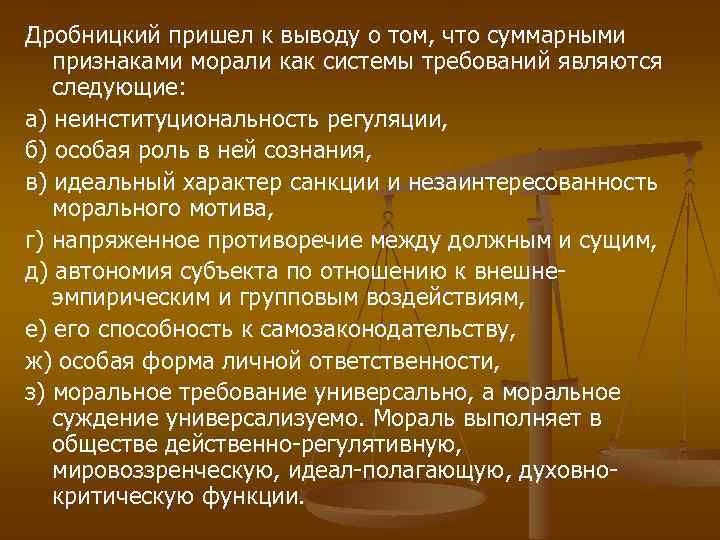 Дробницкий пришел к выводу о том, что суммарными признаками морали как системы требований являются следующие:

а) неинституциональность регуляции,

б) особая роль в ней сознания,

в) идеальный характер санкции и незаинтересованность морального мотива,

г) напряженное противоречие между должным и сущим,

д) автономия субъекта по отношению к внешне-эмпирическим и групповым воздействиям,

е) его способность к самозаконодательству,

ж) особая форма личной ответственности,

з) моральное требование универсально, а моральное суждение универсализуемо. Мораль выполняет в обществе действенно-регулятивную, мировоззренческую, идеал-полагающую, духовно-критическую функции.